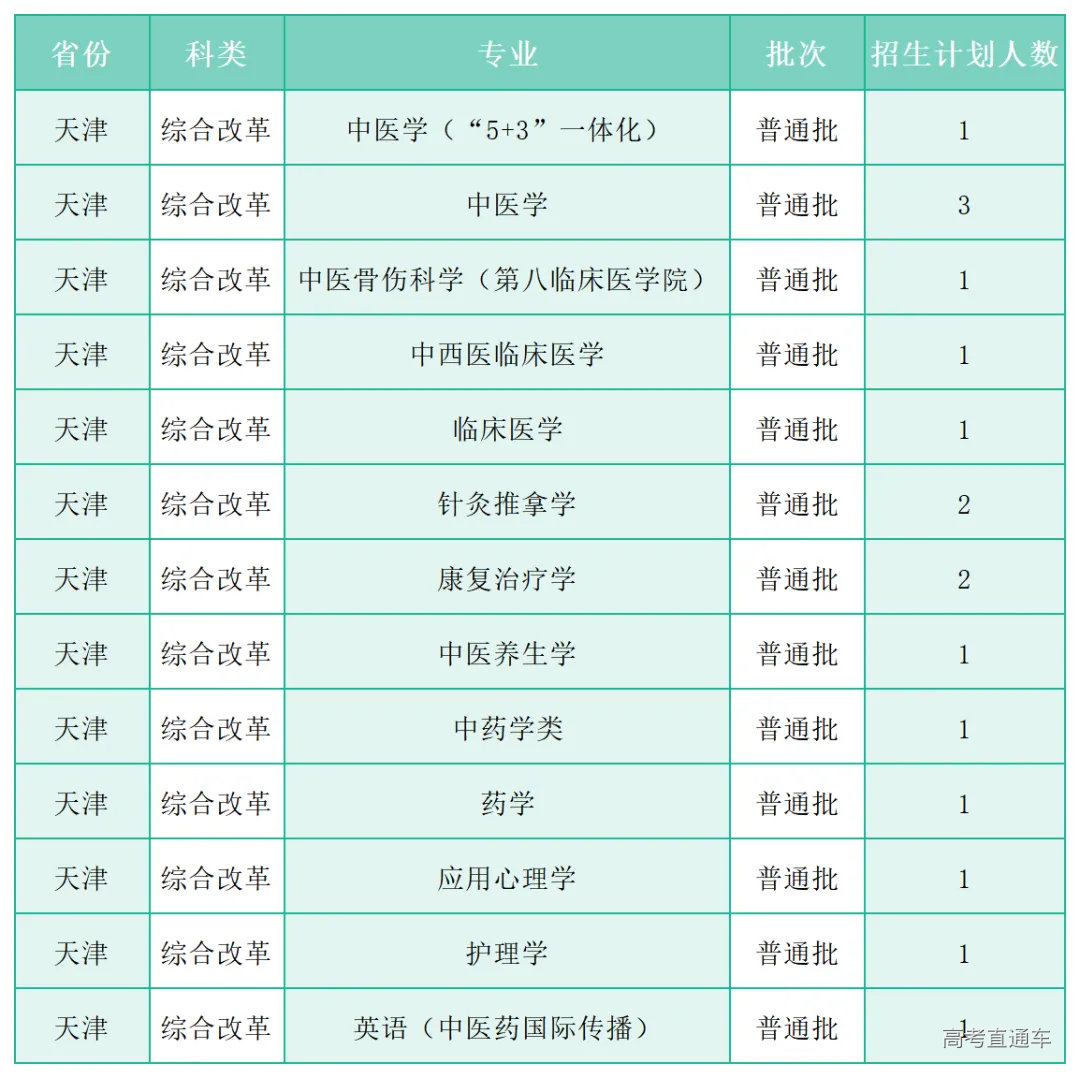 | 省份 | 科类 | 专业 | 批次 | 招生计划人数 |
|---|---|---|---|---|
| 天津 | 综合改革 | 中医学（“5+3”一体化） | 普通批 | 1 |
| 天津 | 综合改革 | 中医学 | 普通批 | 3 |
| 天津 | 综合改革 | 中医骨伤科学（第八临床医学院） | 普通批 | 1 |
| 天津 | 综合改革 | 中西医临床医学 | 普通批 | 1 |
| 天津 | 综合改革 | 临床医学 | 普通批 | 1 |
| 天津 | 综合改革 | 针灸推拿学 | 普通批 | 2 |
| 天津 | 综合改革 | 康复治疗学 | 普通批 | 2 |
| 天津 | 综合改革 | 中医养生学 | 普通批 | 1 |
| 天津 | 综合改革 | 中药学类 | 普通批 | 1 |
| 天津 | 综合改革 | 药学 | 普通批 | 1 |
| 天津 | 综合改革 | 应用心理学 | 普通批 | 1 |
| 天津 | 综合改革 | 护理学 | 普通批 | 1 |
| 天津 | 综合改革 | 英语（中医药国际传播） | 普通批 | 1 |

高考直通车